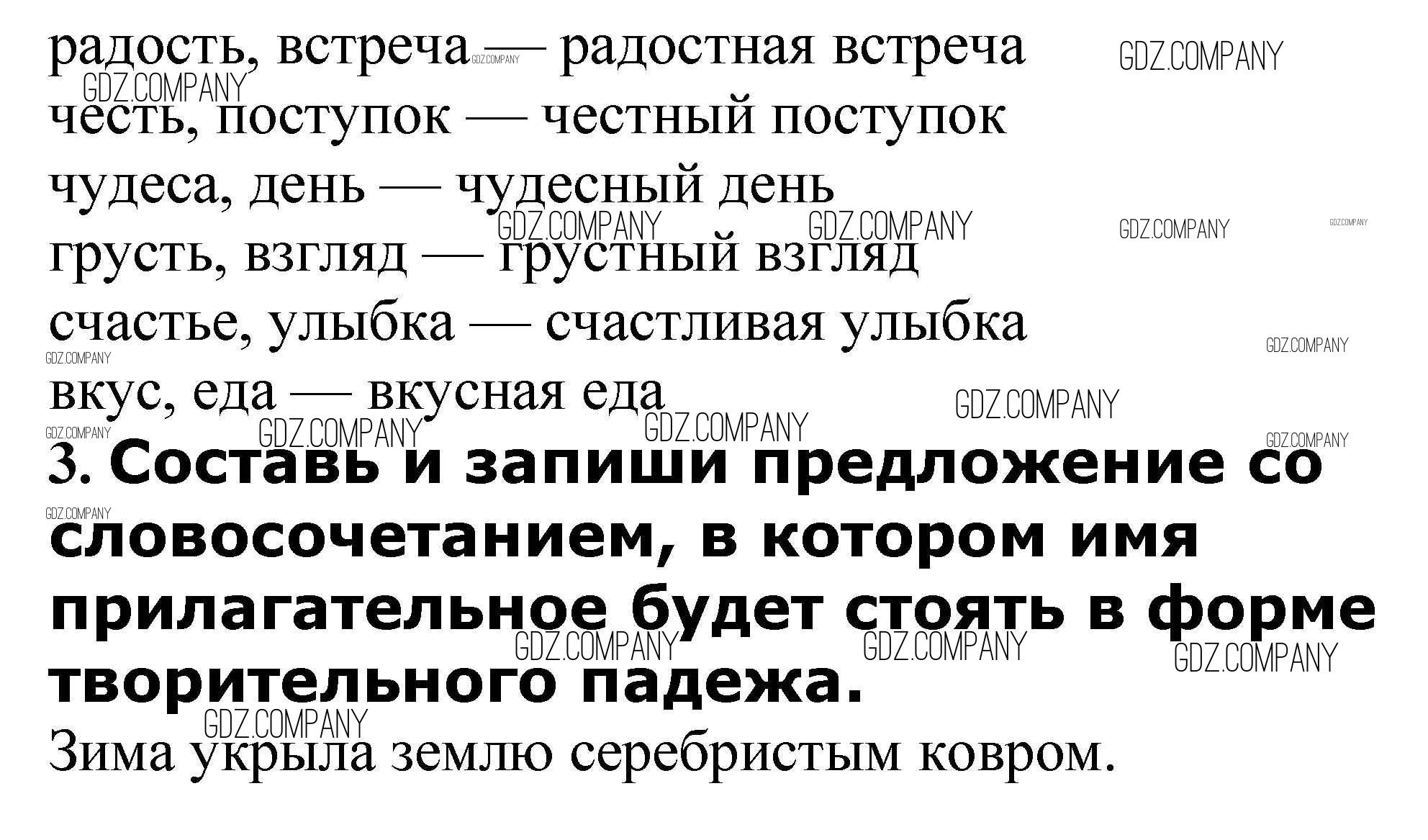 радость, встреча — радостная встреча

честь, поступок — честный поступок

чудеса, день — чудесный день

грусть, взгляд — грустный взгляд

счастье, улыбка — счастливая улыбка

вкус, еда — вкусная еда

3. Составь и запиши предложение со словосочетанием, в котором имя прилагательное будет стоять в форме творительного падежа.

Зима укрыла землю серебристым ковром.

GDZ.COMPANY